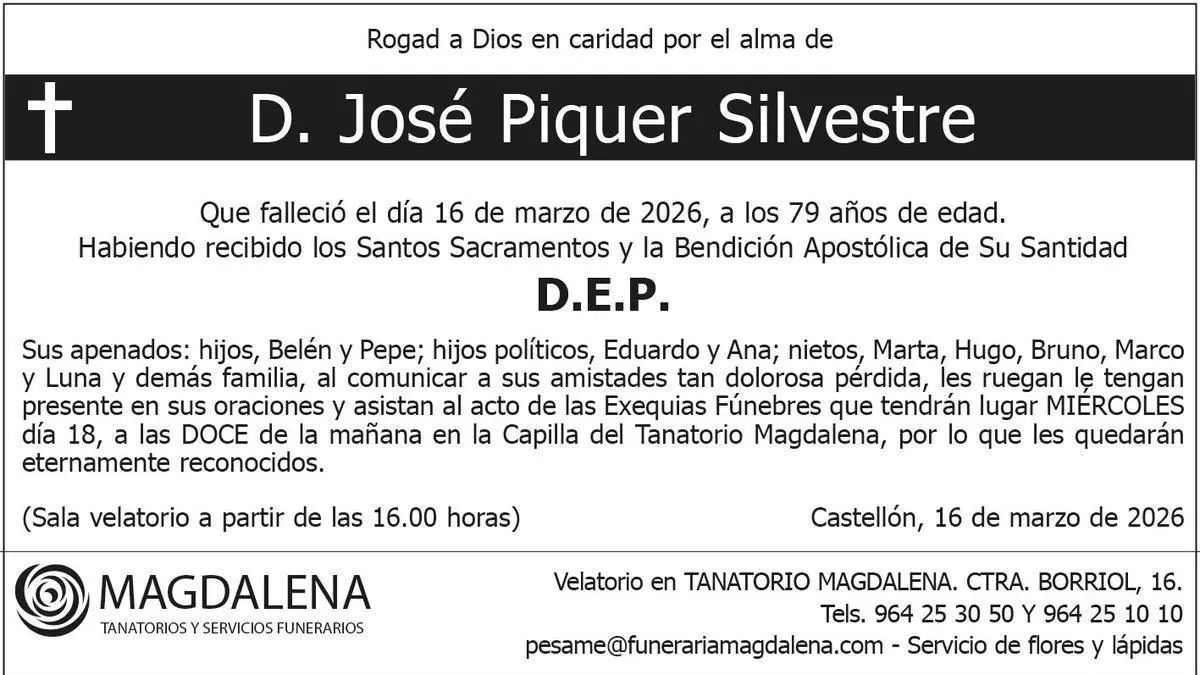 Rogad a Dios en caridad por el alma de

D. José Piquer Silvestre

Que falleció el día 16 de marzo de 2026, a los 79 años de edad.
Habiendo recibido los Santos Sacramentos y la Bendición Apostólica de Su Santidad

D.E.P.

Sus apenados: hijos, Belén y Pepe; hijos políticos, Eduardo y Ana; nietos, Marta, Hugo, Bruno, Marco y Luna y demás familia, al comunicar a sus amistades tan dolorosa pérdida, les ruegan le tengan presente en sus oraciones y asistan al acto de las Exequias Fúnebres que tendrán lugar MIÉRCOLES día 18, a las DOCE de la mañana en la Capilla del Tanatorio Magdalena, por lo que les quedarán eternamente reconocidos.

(Sala velatorio a partir de las 16.00 horas)

Castellón, 16 de marzo de 2026

MAGDALENA
TANATORIOS Y SERVICIOS FUNERARIOS

Velatorio en TANATORIO MAGDALENA. CTRA. BORRIOL, 16.
Tels. 964 25 30 50 Y 964 25 10 10
pesame@funerariamagdalena.com - Servicio de flores y lápidas